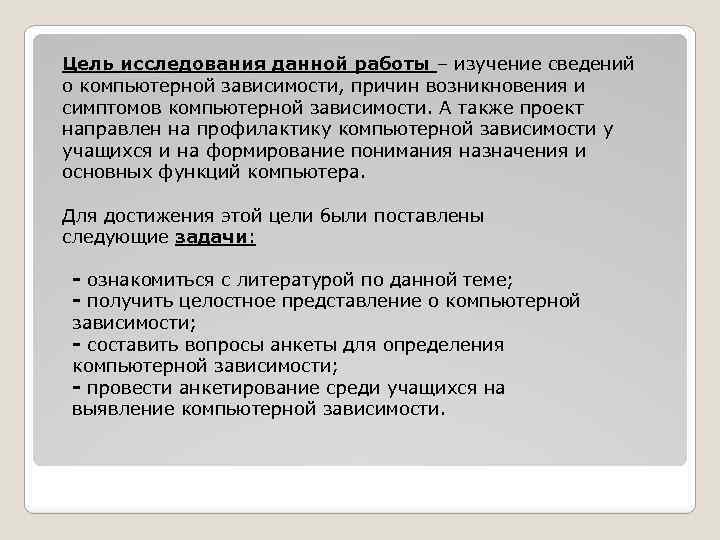 Цель исследования данной работы – изучение сведений о компьютерной зависимости, причин возникновения и симптомов компьютерной зависимости. А также проект направлен на профилактику компьютерной зависимости у учащихся и на формирование понимания назначения и основных функций компьютера.

Для достижения этой цели были поставлены следующие задачи:

- ознакомиться с литературой по данной теме;
- получить целостное представление о компьютерной зависимости;
- составить вопросы анкеты для определения компьютерной зависимости;
- провести анкетирование среди учащихся на выявление компьютерной зависимости.